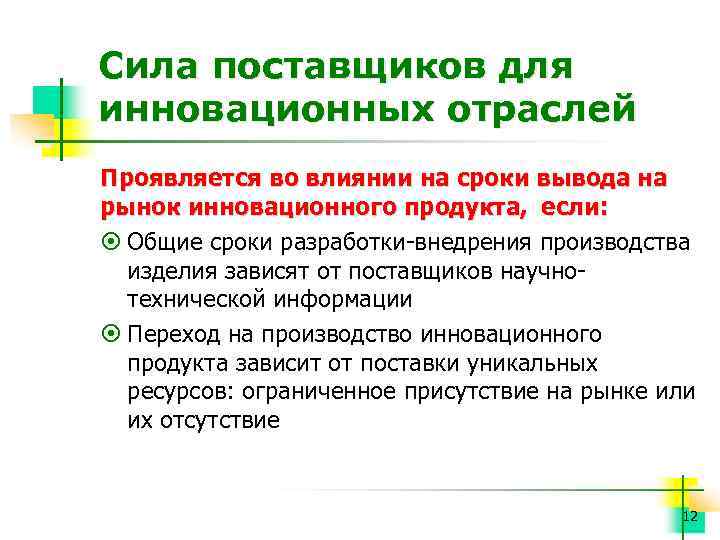 Сила поставщиков для инновационных отраслей

Проявляется во влиянии на сроки вывода на рынок инновационного продукта, если:

Общие сроки разработки-внедрения производства изделия зависят от поставщиков научно-технической информации

Переход на производство инновационного продукта зависит от поставки уникальных ресурсов: ограниченное присутствие на рынке или их отсутствие

12